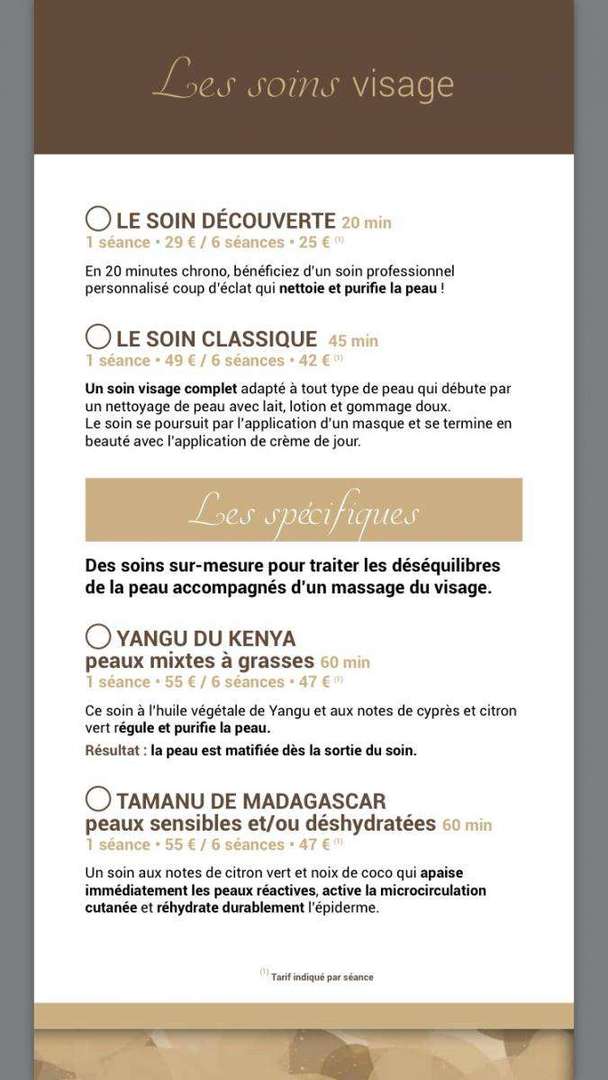 Les soins visage

LE SOIN DÉCOUVERTE 20 min
1 séance • 29 € / 6 séances • 25 € $^{(1)}$

En 20 minutes chrono, bénéficiez d'un soin professionnel personnalisé coup d'éclat qui nettoie et purifie la peau !

LE SOIN CLASSIQUE 45 min
1 séance • 49 € / 6 séances • 42 € $^{(1)}$

Un soin visage complet adapté à tout type de peau qui débute par un nettoyage de peau avec lait, lotion et gommage doux.
Le soin se poursuit par l'application d'un masque et se termine en beauté avec l'application de crème de jour.

Les spécifiques

Des soins sur-mesure pour traiter les déséquilibres de la peau accompagnés d'un massage du visage.

YANGU DU KENYA
peaux mixtes à grasses 60 min
1 séance • 55 € / 6 séances • 47 € $^{(1)}$

Ce soin à l'huile végétale de Yangu et aux notes de cyprès et citron vert régule et purifie la peau.
Résultat : la peau est matifiée dès la sortie du soin.

TAMANU DE MADAGASCAR
peaux sensibles et/ou déshydratées 60 min
1 séance • 55 € / 6 séances • 47 € $^{(1)}$

Un soin aux notes de citron vert et noix de coco qui apaise immédiatement les peaux réactives, active la microcirculation cutanée et réhydrate durablement l'épiderme.

$^{(1)}$ Tarif indiqué par séance